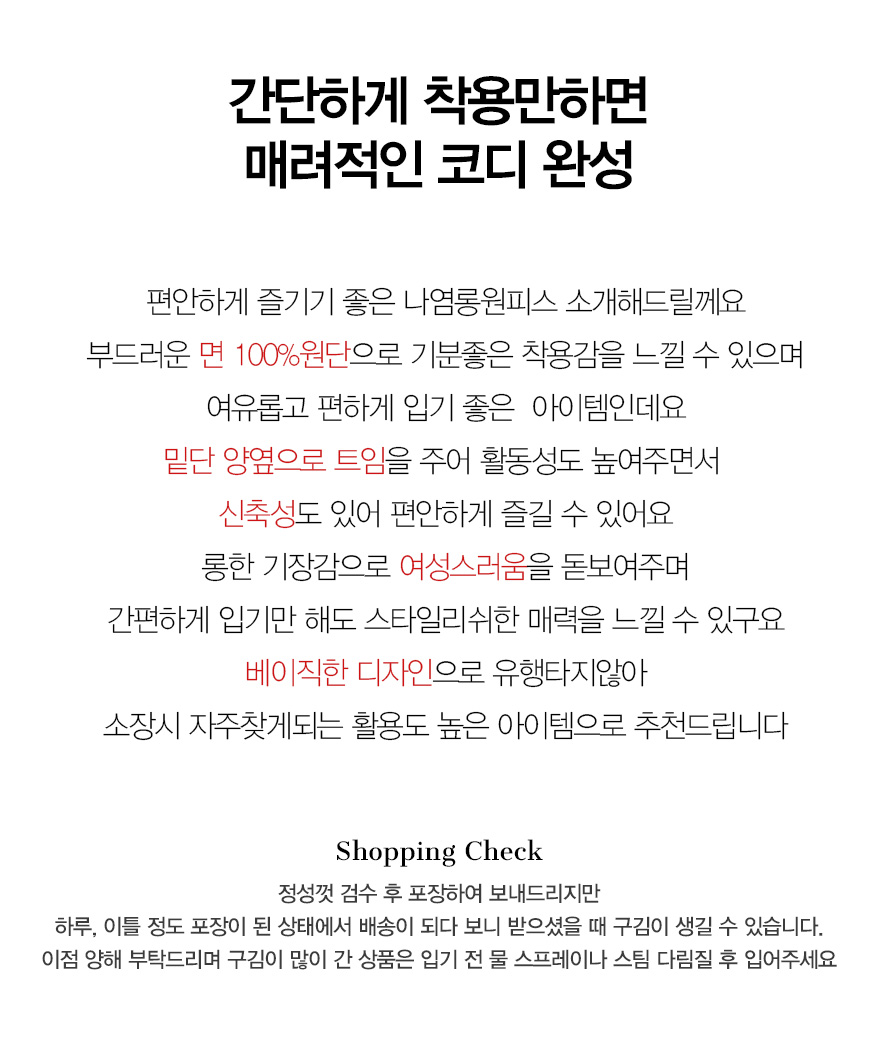 간단하게 착용만하면
매려적인 코디 완성

편안하게 즐기기 좋은 나염롱원피스 소개해드릴께요
부드러운 면 100%원단으로 기분좋은 착용감을 느낄 수 있으며
여유롭고 편하게 입기 좋은 아이템인데요
밑단 양옆으로 트임을 주어 활동성도 높여주면서
신축성도 있어 편안하게 즐길 수 있어요
롱한 기장감으로 여성스러움을 돋보여주며
간편하게 입기만 해도 스타일리쉬한 매력을 느낄 수 있구요
베이직한 디자인으로 유행타지않아
소장시 자주찾게되는 활용도 높은 아이템으로 추천드립니다

Shopping Check
정성껏 검수 후 포장하여 보내드리지만
하루, 이틀 정도 포장이 된 상태에서 배송이 되다 보니 받으셨을 때 구김이 생길 수 있습니다.
이점 양해 부탁드리며 구김이 많이 간 상품은 입기 전 물 스프레이나 스팀 다림질 후 입어주세요